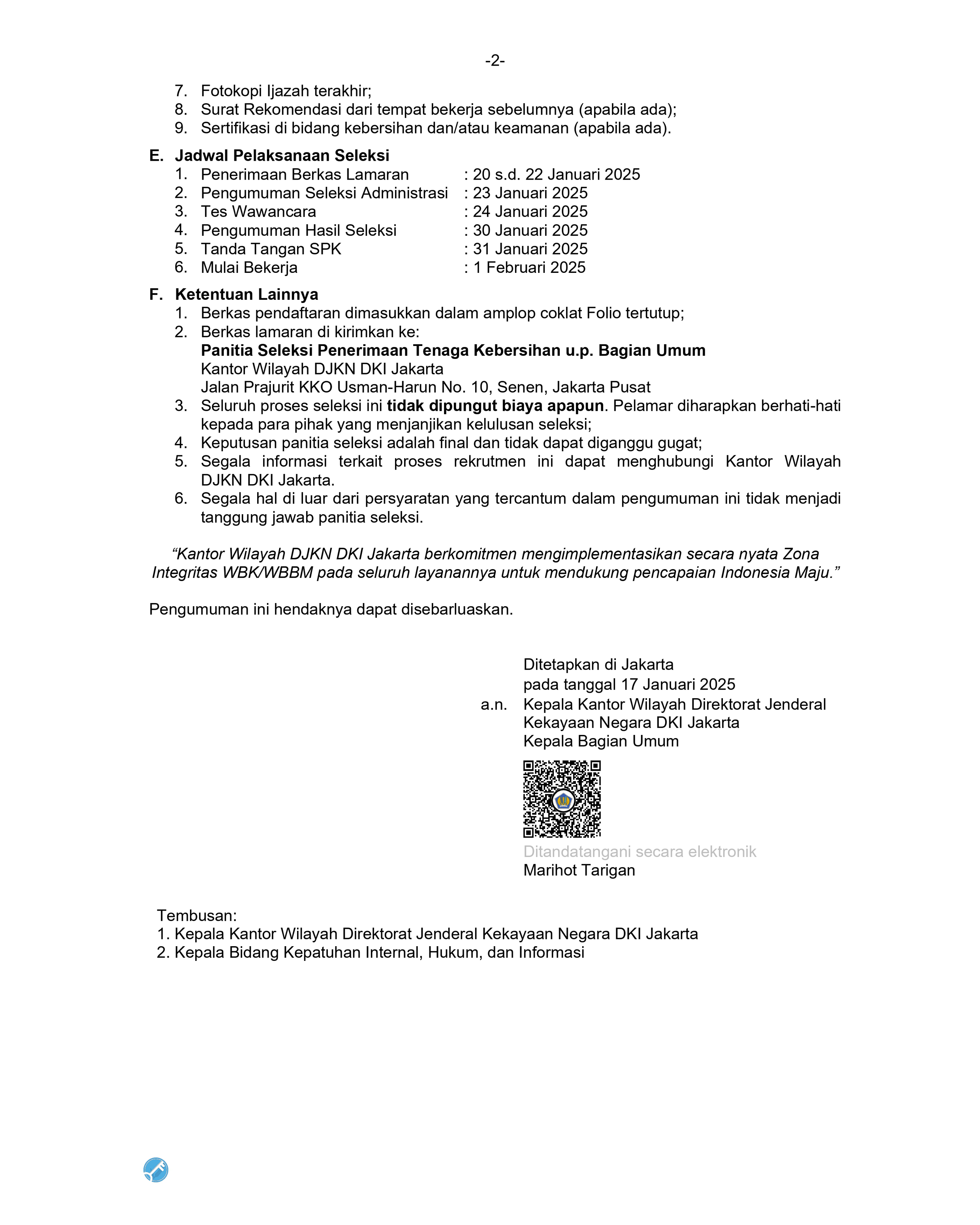 -2-

7. Fotokopi Ijazah terakhir;
8. Surat Rekomendasi dari tempat bekerja sebelumnya (apabila ada);
9. Sertifikasi di bidang kebersihan dan/atau keamanan (apabila ada).

E. Jadwal Pelaksanaan Seleksi
1. Penerimaan Berkas Lamaran : 20 s.d. 22 Januari 2025
2. Pengumuman Seleksi Administrasi : 23 Januari 2025
3. Tes Wawancara : 24 Januari 2025
4. Pengumuman Hasil Seleksi : 30 Januari 2025
5. Tanda Tangan SPK : 31 Januari 2025
6. Mulai Bekerja : 1 Februari 2025

F. Ketentuan Lainnya
1. Berkas pendaftaran dimasukkan dalam amplop coklat Folio tertutup;
2. Berkas lamaran di kirimkan ke:
Panitia Seleksi Penerimaan Tenaga Kebersihan u.p. Bagian Umum
Kantor Wilayah DJKN DKI Jakarta
Jalan Prajurit KKO Usman-Harun No. 10, Senen, Jakarta Pusat
3. Seluruh proses seleksi ini tidak dipungut biaya apapun. Pelamar diharapkan berhati-hati kepada para pihak yang menjanjikan kelulusan seleksi;
4. Keputusan panitia seleksi adalah final dan tidak dapat diganggu gugat;
5. Segala informasi terkait proses rekrutmen ini dapat menghubungi Kantor Wilayah DJKN DKI Jakarta.
6. Segala hal di luar dari persyaratan yang tercantum dalam pengumuman ini tidak menjadi tanggung jawab panitia seleksi.

“Kantor Wilayah DJKN DKI Jakarta berkomitmen mengimplementasikan secara nyata Zona Integritas WBK/WBBM pada seluruh layanannya untuk mendukung pencapaian Indonesia Maju.”

Pengumuman ini hendaknya dapat disebarluaskan.

Ditetapkan di Jakarta
pada tanggal 17 Januari 2025
a.n. Kepala Kantor Wilayah Direktorat Jenderal Kekayaan Negara DKI Jakarta
Kepala Bagian Umum

Ditandatangani secara elektronik
Marihot Tarigan

Tembusan:
1. Kepala Kantor Wilayah Direktorat Jenderal Kekayaan Negara DKI Jakarta
2. Kepala Bidang Kepatuhan Internal, Hukum, dan Informasi